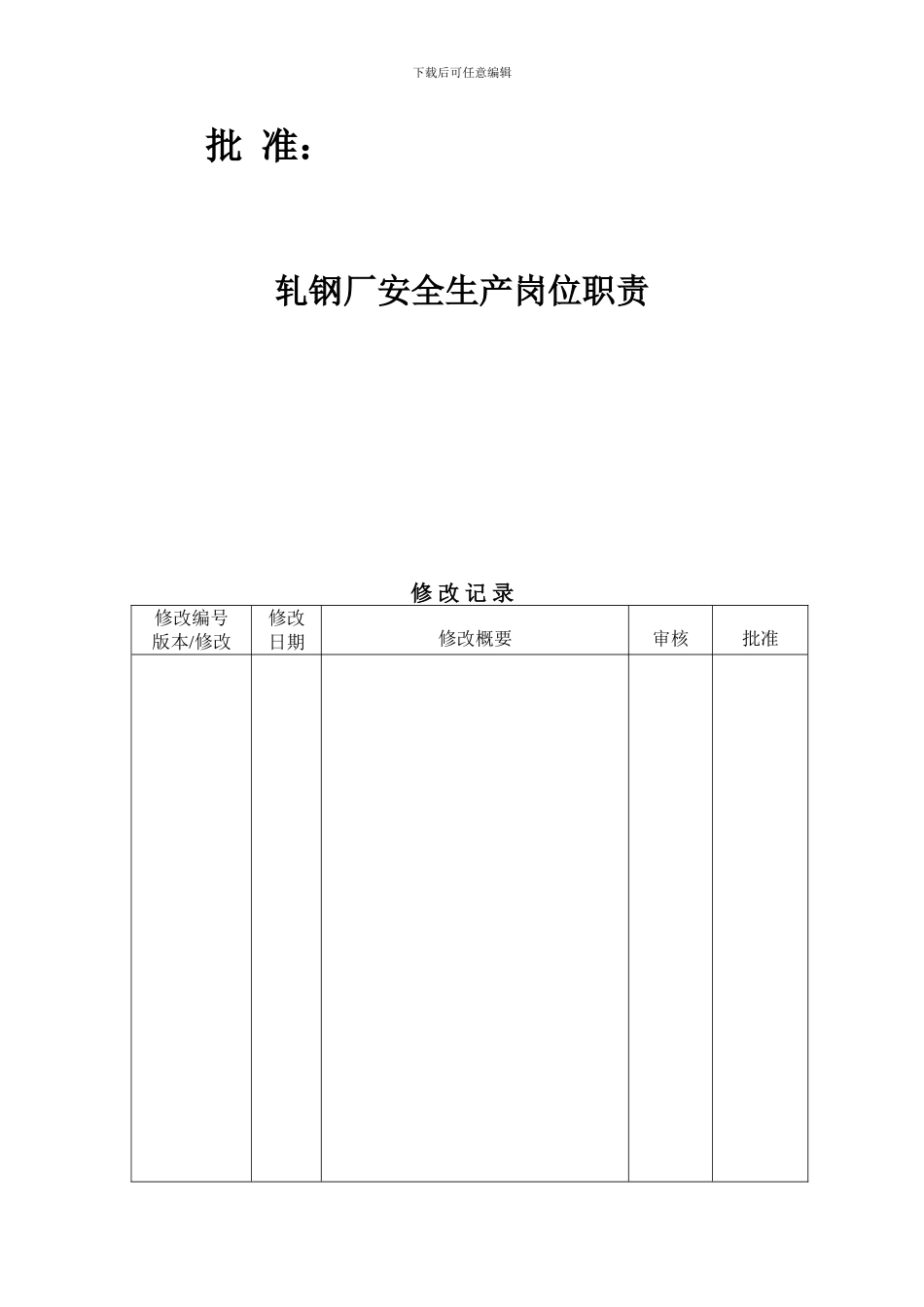 下载后可任意编辑

批 准：

轧钢厂安全生产岗位职责

修 改 记 录

| 修改编号 版本/修改 | 修改 日期 | 修改概要 | 审核 | 批准 |
|---|---|---|---|---|
| | | | | |